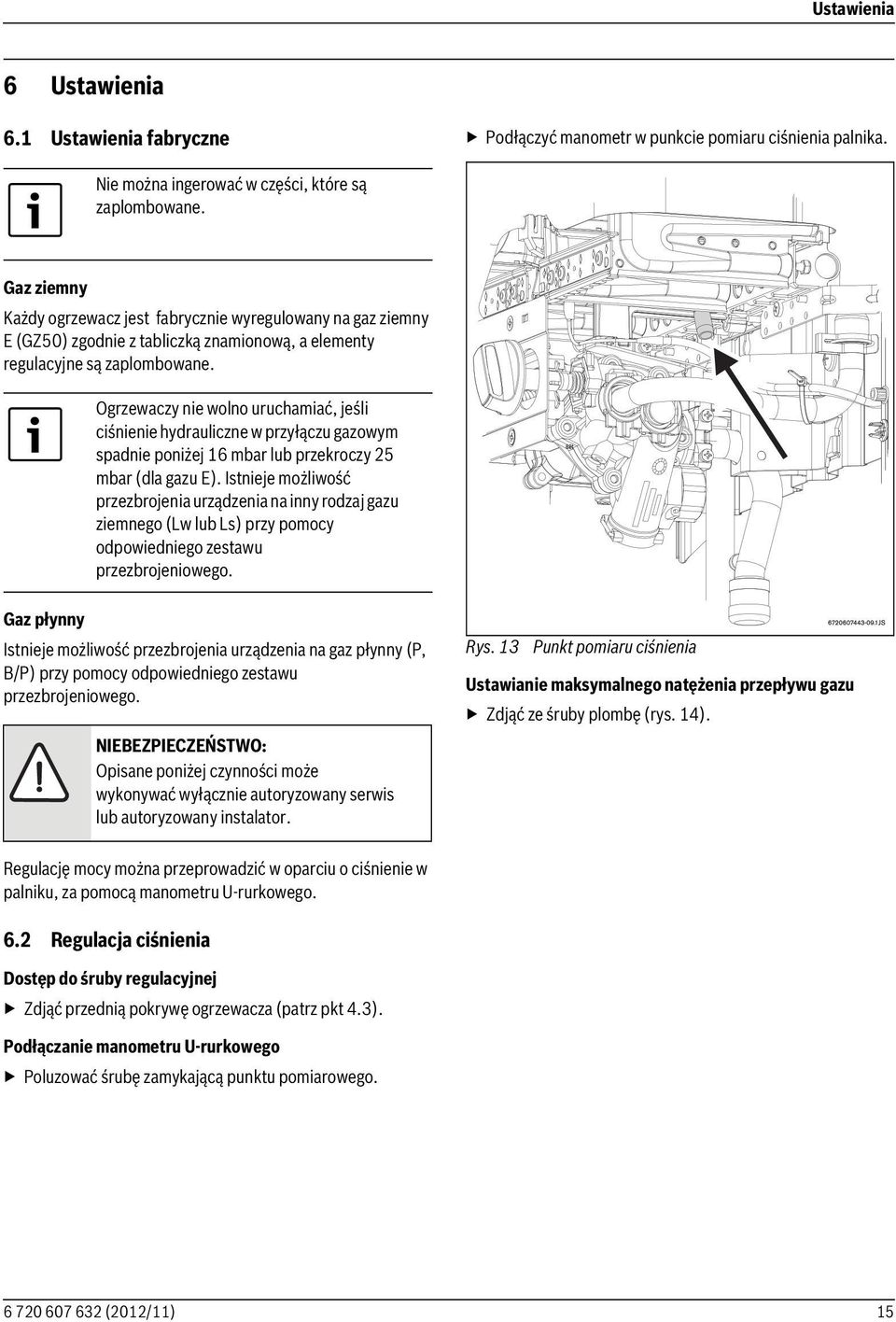 Ustawienia

6 Ustawienia

6.1 Ustawienia fabryczne

Nie można ingerować w części, które są zaplombowane.

Gaz ziemny

Każdy ogrzewacz jest fabrycznie wyregulowany na gaz ziemny E (GZ50) zgodnie z tabliczką znamionową, a elementy regulacyjne są zaplombowane.

Ogrzewaczy nie wolno uruchamiać, jeśli ciśnienie hydrauliczne w przyłączu gazowym spadnie poniżej 16 mbar lub przekroczy 25 mbar (dla gazu E). Istnieje możliwość przezbrojenia urządzenia na inny rodzaj gazu ziemnego (Lw lub Ls) przy pomocy odpowiedniego zestawu przezbrojeniowego.

Gaz płynny

Istnieje możliwość przezbrojenia urządzenia na gaz płynny (P, B/P) przy pomocy odpowiedniego zestawu przezbrojeniowego.

NIEBEZPIECZEŃSTWO:
Opisane poniżej czynności może wykonywać wyłącznie autoryzowany serwis lub autoryzowany instalator.

Regulację mocy można przeprowadzić w oparciu o ciśnienie w palniku, za pomocą manometru U-rurkowego.

6.2 Regulacja ciśnienia

Dostęp do śruby regulacyjnej

▶ Zdjąć przednią pokrywę ogrzewacza (patrz pkt 4.3).

Podłączanie manometru U-rurkowego

▶ Poluzować śrubę zamykającą punktu pomiarowego.

▶ Podłączyć manometr w punkcie pomiaru ciśnienia palnika.

6720607443-09.1JS

Rys. 13 Punkt pomiaru ciśnienia

Ustawianie maksymalnego natężenia przepływu gazu

▶ Zdjąć ze śruby plombę (rys. 14).

6 720 607 632 (2012/11)

15